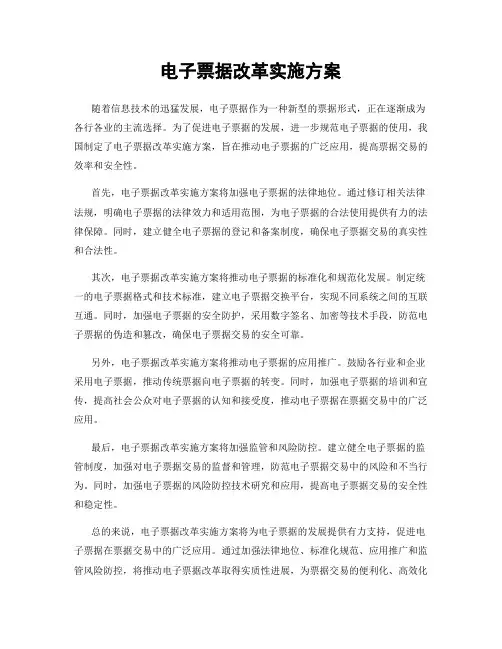 电子票据改革实施方案

随着信息技术的迅猛发展，电子票据作为一种新型的票据形式，正在逐渐成为各行各业的主流选择。为了促进电子票据的发展，进一步规范电子票据的使用，我国制定了电子票据改革实施方案，旨在推动电子票据的广泛应用，提高票据交易的效率和安全性。

首先，电子票据改革实施方案将加强电子票据的法律地位。通过修订相关法律法规，明确电子票据的法律效力和适用范围，为电子票据的合法使用提供有力的法律保障。同时，建立健全电子票据的登记和备案制度，确保电子票据交易的真实性和合法性。

其次，电子票据改革实施方案将推动电子票据的标准化和规范化发展。制定统一的电子票据格式和技术标准，建立电子票据交换平台，实现不同系统之间的互联互通。同时，加强电子票据的安全防护，采用数字签名、加密等技术手段，防范电子票据的伪造和篡改，确保电子票据交易的安全可靠。

另外，电子票据改革实施方案将推动电子票据的应用推广。鼓励各行业和企业采用电子票据，推动传统票据向电子票据的转变。同时，加强电子票据的培训和宣传，提高社会公众对电子票据的认知和接受度，推动电子票据在票据交易中的广泛应用。

最后，电子票据改革实施方案将加强监管和风险防控。建立健全电子票据的监管制度，加强对电子票据交易的监督和管理，防范电子票据交易中的风险和不当行为。同时，加强电子票据的风险防控技术研究和应用，提高电子票据交易的安全性和稳定性。

总的来说，电子票据改革实施方案将为电子票据的发展提供有力支持，促进电子票据在票据交易中的广泛应用。通过加强法律地位、标准化规范、应用推广和监管风险防控，将推动电子票据改革取得实质性进展，为票据交易的便利化、高效化